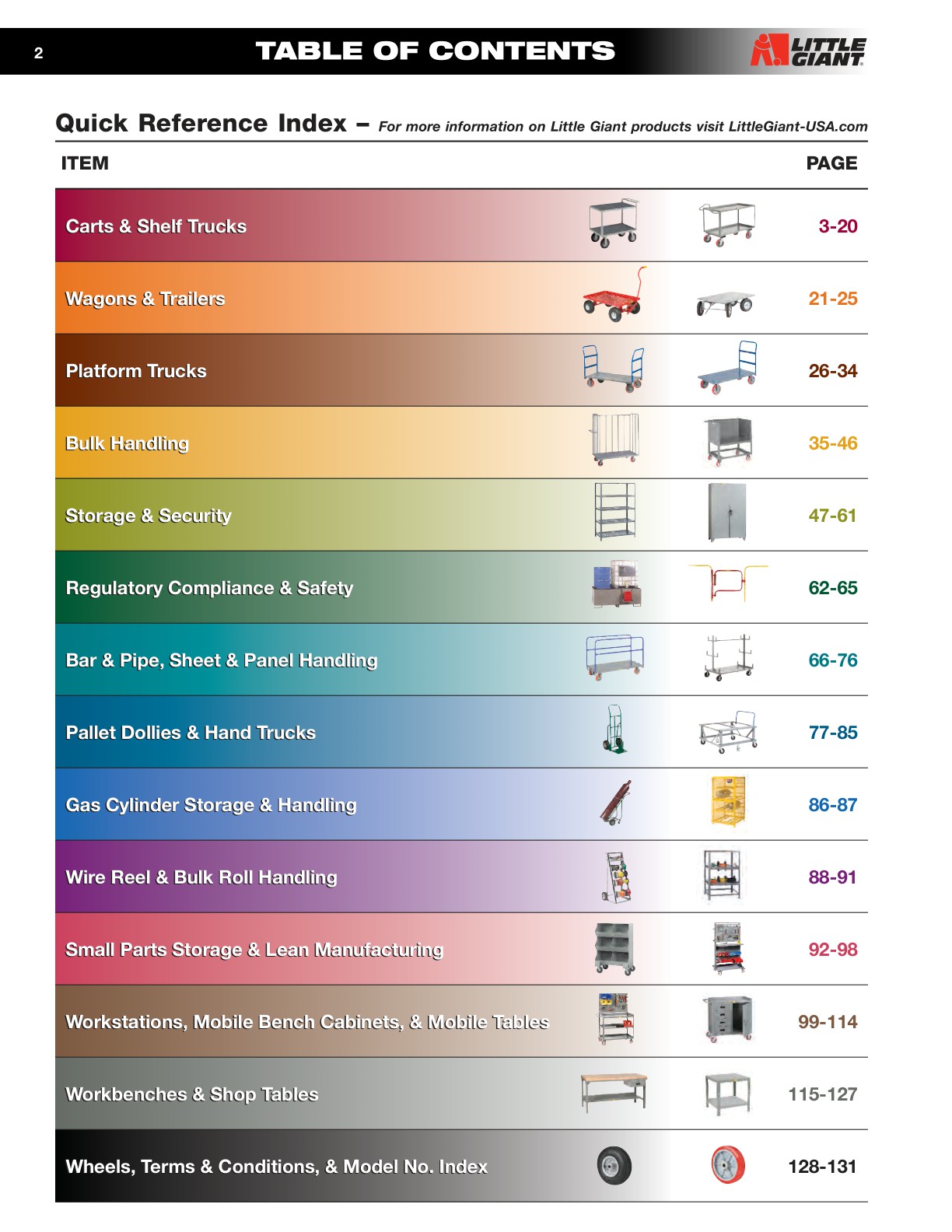 2

TABLE OF CONTENTS

LITTLE GIANT

Quick Reference Index – For more information on Little Giant products visit LittleGiant-USA.com

| ITEM | PAGE |
|---|---|
| Carts & Shelf Trucks | 3-20 |
| Wagons & Trailers | 21-25 |
| Platform Trucks | 26-34 |
| Bulk Handling | 35-46 |
| Storage & Security | 47-61 |
| Regulatory Compliance & Safety | 62-65 |
| Bar & Pipe, Sheet & Panel Handling | 66-76 |
| Pallet Dollies & Hand Trucks | 77-85 |
| Gas Cylinder Storage & Handling | 86-87 |
| Wire Reel & Bulk Roll Handling | 88-91 |
| Small Parts Storage & Lean Manufacturing | 92-98 |
| Workstations, Mobile Bench Cabinets, & Mobile Tables | 99-114 |
| Workbenches & Shop Tables | 115-127 |
| Wheels, Terms & Conditions, & Model No. Index | 128-131 |